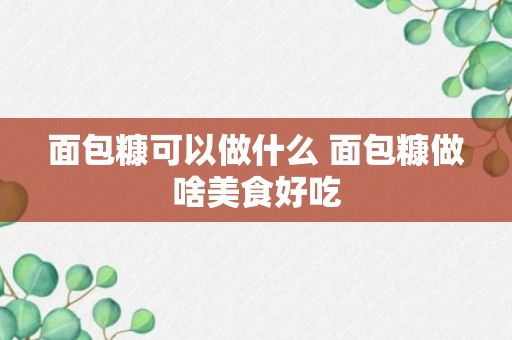 面包糠可以做什么 面包糠做啥美食好吃